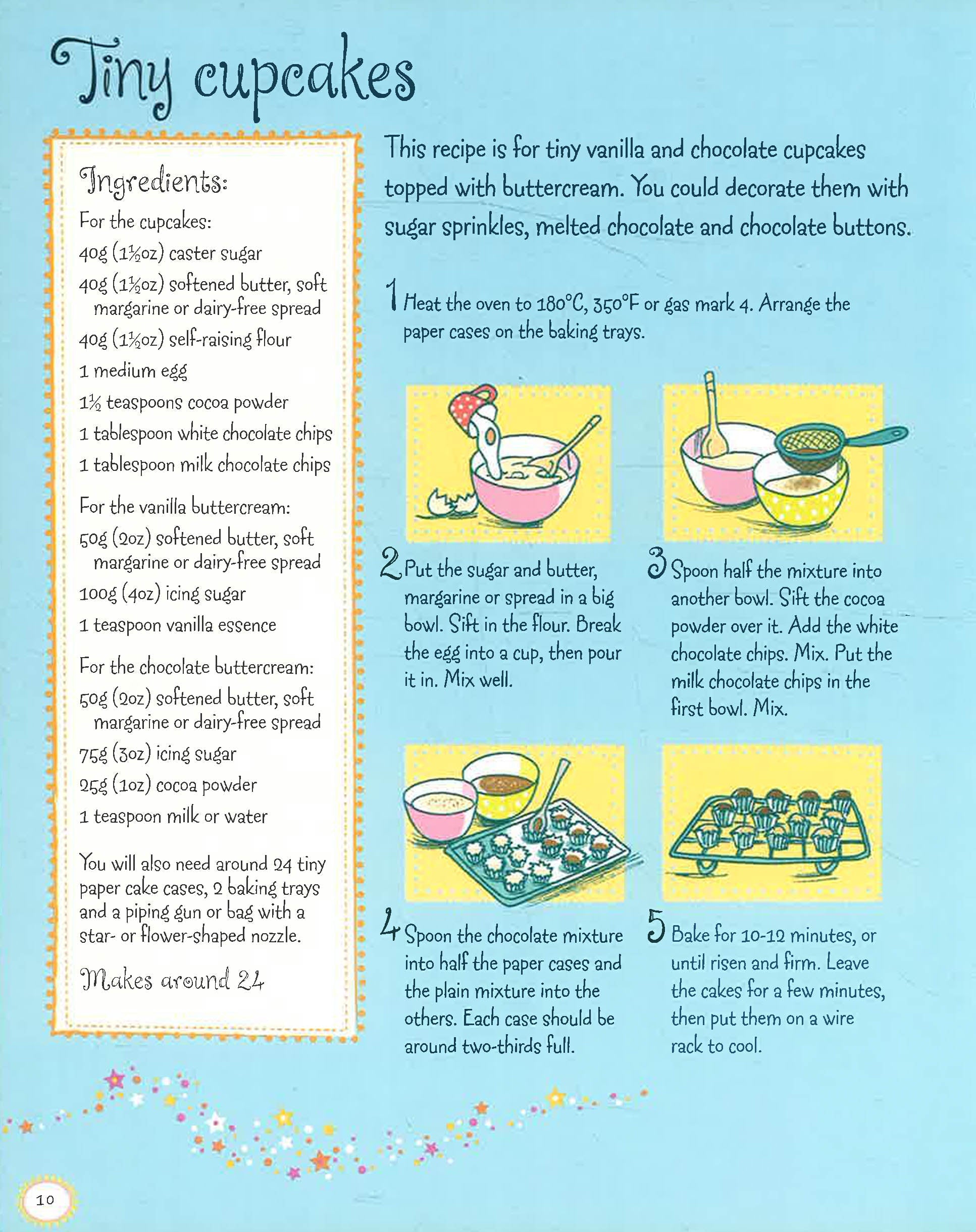 Tiny cupcakes

Ingredients:

For the cupcakes:

40g (1½oz) caster sugar

40g (1½oz) softened butter, soft margarine or dairy-free spread

40g (1½oz) self-raising flour

1 medium egg

1½ teaspoons cocoa powder

1 tablespoon white chocolate chips

1 tablespoon milk chocolate chips

For the vanilla buttercream:

50g (2oz) softened butter, soft margarine or dairy-free spread

100g (4oz) icing sugar

1 teaspoon vanilla essence

For the chocolate buttercream:

50g (2oz) softened butter, soft margarine or dairy-free spread

75g (3oz) icing sugar

25g (1oz) cocoa powder

1 teaspoon milk or water

You will also need around 24 tiny paper cake cases, 2 baking trays and a piping gun or bag with a star- or flower-shaped nozzle.

Makes around 24

This recipe is for tiny vanilla and chocolate cupcakes topped with buttercream. You could decorate them with sugar sprinkles, melted chocolate and chocolate buttons.

1 Heat the oven to 180°C, 350°F or gas mark 4. Arrange the paper cases on the baking trays.

2 Put the sugar and butter, margarine or spread in a big bowl. Sift in the flour. Break the egg into a cup, then pour it in. Mix well.

3 Spoon half the mixture into another bowl. Sift the cocoa powder over it. Add the white chocolate chips. Mix. Put the milk chocolate chips in the first bowl. Mix.

4 Spoon the chocolate mixture into half the paper cases and the plain mixture into the others. Each case should be around two-thirds full.

5 Bake for 10-12 minutes, or until risen and firm. Leave the cakes for a few minutes, then put them on a wire rack to cool.

10